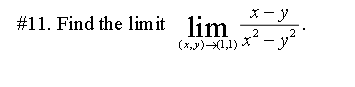 #11. Find the limit $\lim_{(x,y)\to(1,1)} \frac{x-y}{x^2-y^2}$.